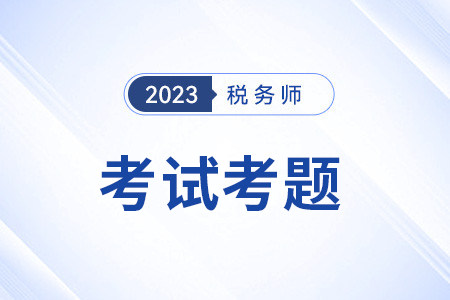 2023 税务师

考试考题